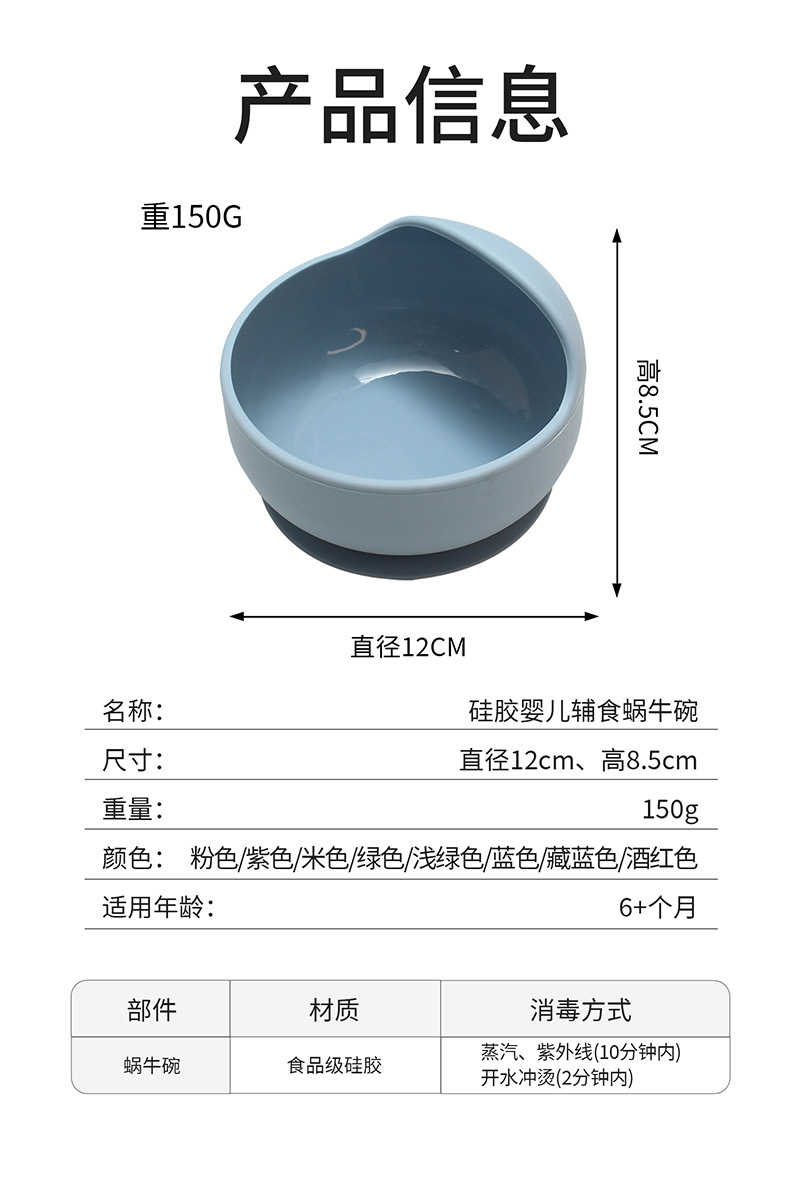 产品信息

重150G

高8.5CM

直径12CM

名称： 硅胶婴儿辅食蜗牛碗

尺寸： 直径12cm、高8.5cm

重量： 150g

颜色： 粉色/紫色/米色/绿色/浅绿色/蓝色/藏蓝色/酒红色

适用年龄： 6+个月

| 部件 | 材质 | 消毒方式 |
|---|---|---|
| 蜗牛碗 | 食品级硅胶 | 蒸汽、紫外线(10分钟内) 开水冲烫(2分钟内) |